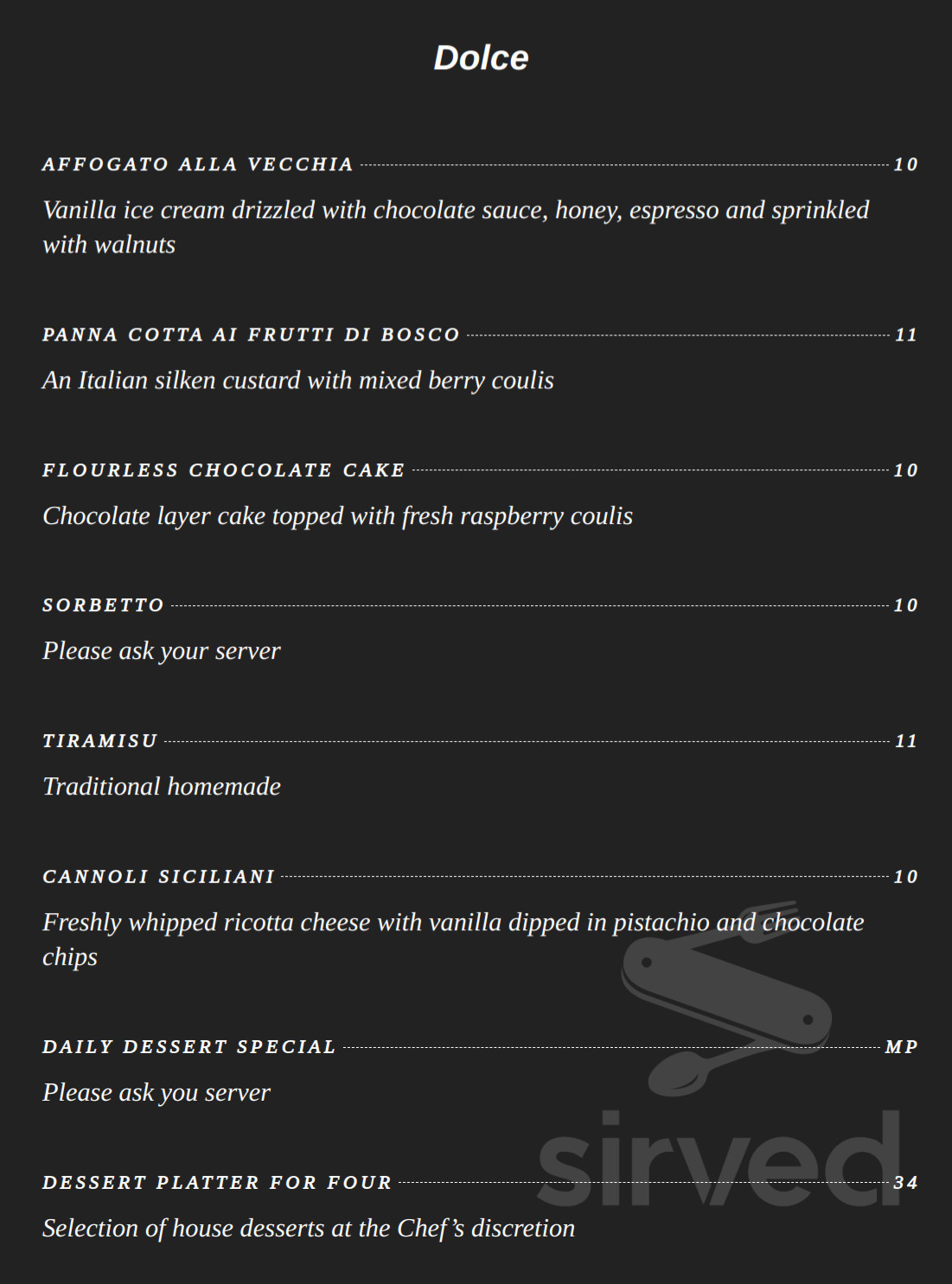 Dolce

AFFOGATO ALLA VECCHIA 10

Vanilla ice cream drizzled with chocolate sauce, honey, espresso and sprinkled with walnuts

PANNA COTTA AI FRUTTI DI BOSCO 11

An Italian silken custard with mixed berry coulis

FLOURLESS CHOCOLATE CAKE 10

Chocolate layer cake topped with fresh raspberry coulis

SORBETTO 10

Please ask your server

TIRAMISU 11

Traditional homemade

CANNOLI SICILIANI 10

Freshly whipped ricotta cheese with vanilla dipped in pistachio and chocolate chips

DAILY DESSERT SPECIAL MP

Please ask you server

DESSERT PLATTER FOR FOUR 34

Selection of house desserts at the Chef's discretion

sirved